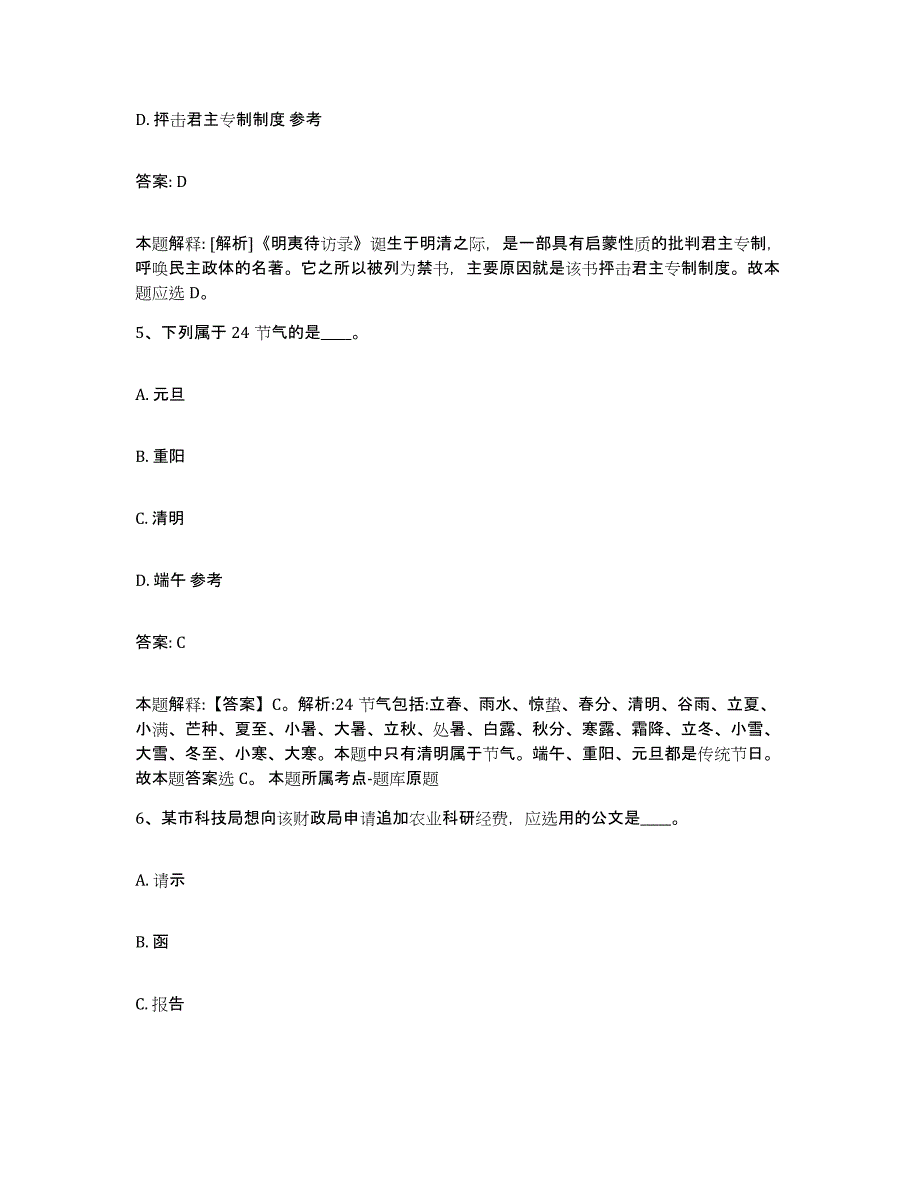 D. 抨击君主专制制度 参考

答案: D

本题解释: [解析]《明夷待访录》诞生于明清之际，是一部具有启蒙性质的批判君主专制，呼唤民主政体的名著。它之所以被列为禁书，主要原因就是该书抨击君主专制制度。故本题应选 D。

5、下列属于 24 节气的是____。

A. 元旦

B. 重阳

C. 清明

D. 端午 参考

答案: C

本题解释:【答案】C。解析:24 节气包括:立春、雨水、惊蛰、春分、清明、谷雨、立夏、小满、芒种、夏至、小暑、大暑、立秋、处暑、白露、秋分、寒露、霜降、立冬、小雪、大雪、冬至、小寒、大寒。本题中只有清明属于节气。端午、重阳、元旦都是传统节日。故本题答案选 C。 本题所属考点-题库原题

6、某市科技局想向该财政局申请追加农业科研经费，应选用的公文是____。

A. 请示

B. 函

C. 报告